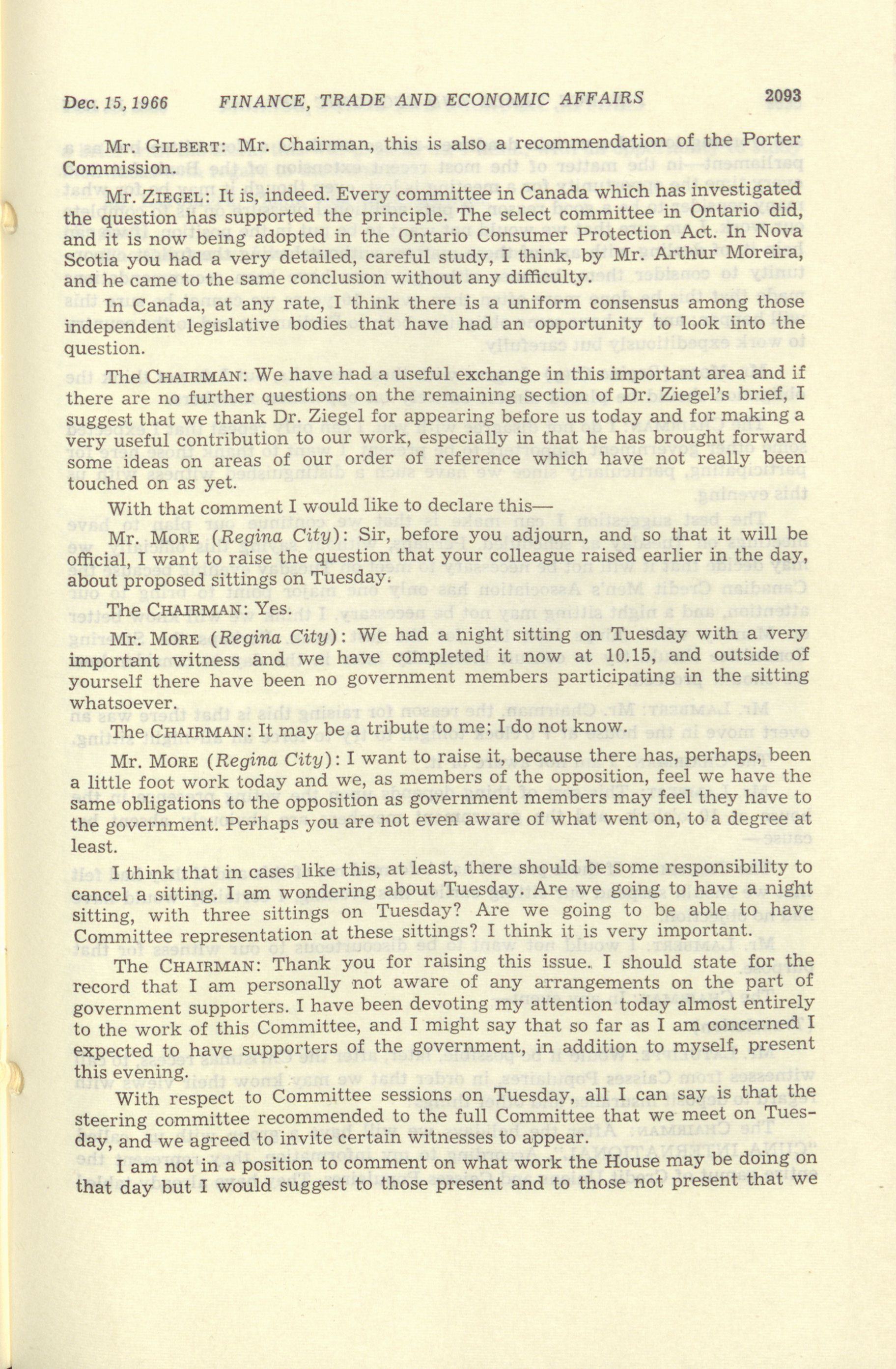 Dec. 15, 1966 FINANCE, TRADE AND ECONOMIC AFFAIRS 2093

Mr. GILBERT: Mr. Chairman, this is also a recommendation of the Porter Commission.

Mr. ZIEGEL: It is, indeed. Every committee in Canada which has investigated the question has supported the principle. The select committee in Ontario did, and it is now being adopted in the Ontario Consumer Protection Act. In Nova Scotia you had a very detailed, careful study, I think, by Mr. Arthur Moreira, and he came to the same conclusion without any difficulty.

In Canada, at any rate, I think there is a uniform consensus among those independent legislative bodies that have had an opportunity to look into the question.

The CHAIRMAN: We have had a useful exchange in this important area and if there are no further questions on the remaining section of Dr. Ziegel's brief, I suggest that we thank Dr. Ziegel for appearing before us today and for making a very useful contribution to our work, especially in that he has brought forward some ideas on areas of our order of reference which have not really been touched on as yet.

With that comment I would like to declare this—

Mr. MORE (Regina City): Sir, before you adjourn, and so that it will be official, I want to raise the question that your colleague raised earlier in the day, about proposed sittings on Tuesday.

The CHAIRMAN: Yes.

Mr. MORE (Regina City): We had a night sitting on Tuesday with a very important witness and we have completed it now at 10.15, and outside of yourself there have been no government members participating in the sitting whatsoever.

The CHAIRMAN: It may be a tribute to me; I do not know.

Mr. MORE (Regina City): I want to raise it, because there has, perhaps, been a little foot work today and we, as members of the opposition, feel we have the same obligations to the opposition as government members may feel they have to the government. Perhaps you are not even aware of what went on, to a degree at least.

I think that in cases like this, at least, there should be some responsibility to cancel a sitting. I am wondering about Tuesday. Are we going to have a night sitting, with three sittings on Tuesday? Are we going to be able to have Committee representation at these sittings? I think it is very important.

The CHAIRMAN: Thank you for raising this issue. I should state for the record that I am personally not aware of any arrangements on the part of government supporters. I have been devoting my attention today almost entirely to the work of this Committee, and I might say that so far as I am concerned I expected to have supporters of the government, in addition to myself, present this evening.

With respect to Committee sessions on Tuesday, all I can say is that the steering committee recommended to the full Committee that we meet on Tuesday, and we agreed to invite certain witnesses to appear.

I am not in a position to comment on what work the House may be doing on that day but I would suggest to those present and to those not present that we